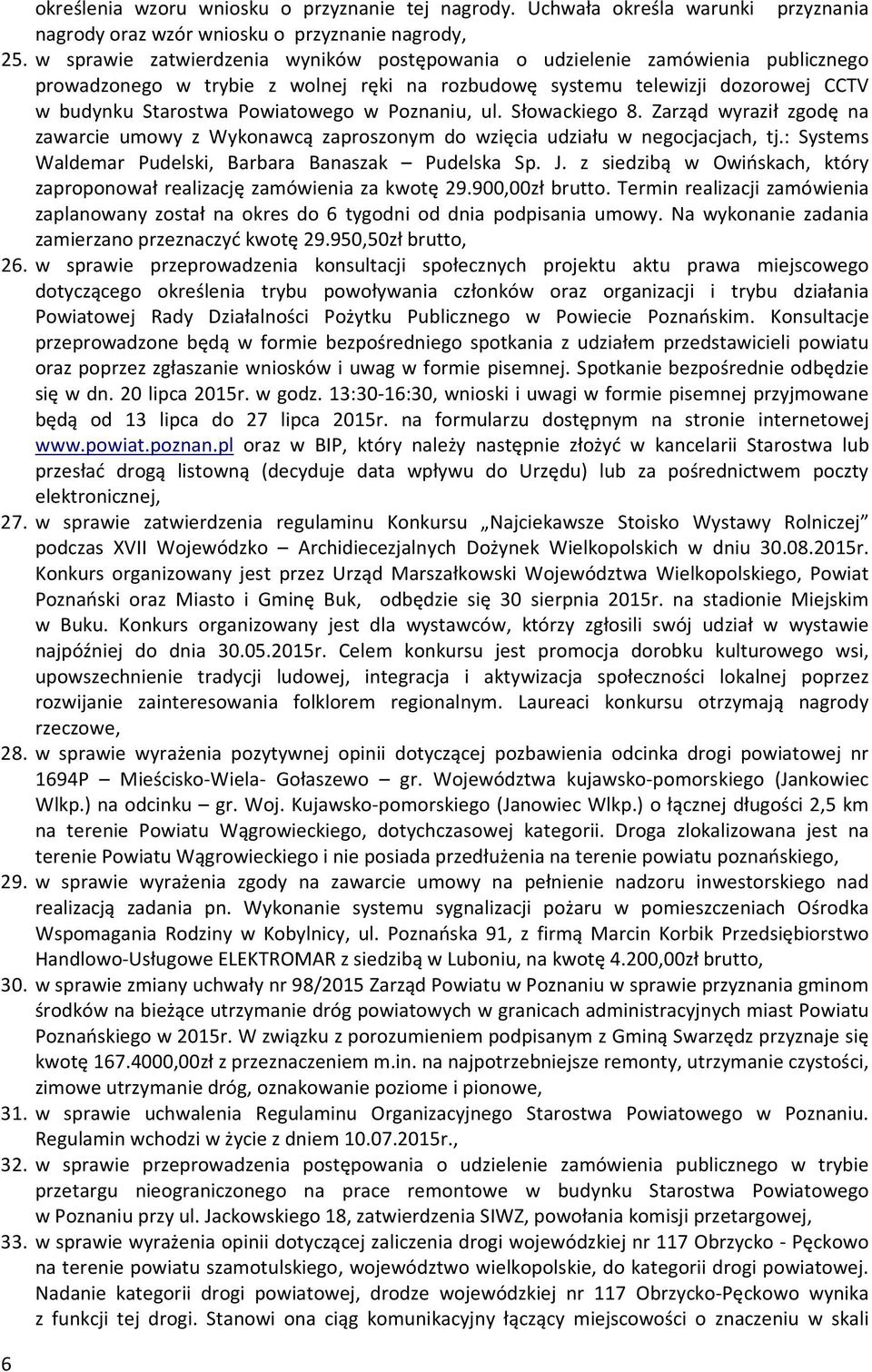 określenia wzoru wniosku o przyznanie tej nagrody. Uchwała określa warunki przyznania nagrody oraz wzór wniosku o przyznanie nagrody,

25. w sprawie zatwierdzenia wyników postępowania o udzielenie zamówienia publicznego prowadzonego w trybie z wolnej ręki na rozbudowę systemu telewizji dozorowej CCTV w budynku Starostwa Powiatowego w Poznaniu, ul. Słowackiego 8. Zarząd wyraził zgodę na zawarcie umowy z Wykonawcą zaproszonym do wzięcia udziału w negocjacjach, tj.: Systems Waldemar Pudelski, Barbara Banaszak – Pudelska Sp. J. z siedzibą w Owińskach, który zaproponował realizację zamówienia za kwotę 29.900,00zł brutto. Termin realizacji zamówienia zaplanowany został na okres do 6 tygodni od dnia podpisania umowy. Na wykonanie zadania zamierzano przeznaczyć kwotę 29.950,50zł brutto,

26. w sprawie przeprowadzenia konsultacji społecznych projektu aktu prawa miejscowego dotyczącego określenia trybu powoływania członków oraz organizacji i trybu działania Powiatowej Rady Działalności Pożytku Publicznego w Powiecie Poznańskim. Konsultacje przeprowadzone będą w formie bezpośredniego spotkania z udziałem przedstawicieli powiatu oraz poprzez zgłaszanie wniosków i uwag w formie pisemnej. Spotkanie bezpośrednie odbędzie się w dn. 20 lipca 2015r. w godz. 13:30-16:30, wnioski i uwagi w formie pisemnej przyjmowane będą od 13 lipca do 27 lipca 2015r. na formularzu dostępnym na stronie internetowej www.powiat.poznan.pl oraz w BIP, który należy następnie złożyć w kancelarii Starostwa lub przesłać drogą listowną (decyduje data wpływu do Urzędu) lub za pośrednictwem poczty elektronicznej,

27. w sprawie zatwierdzenia regulaminu Konkursu „Najciekawsze Stoisko Wystawy Rolniczej” podczas XVII Wojewódzko – Archidiecezjalnych Dożynek Wielkopolskich w dniu 30.08.2015r. Konkurs organizowany jest przez Urząd Marszałkowski Województwa Wielkopolskiego, Powiat Poznański oraz Miasto i Gminę Buk, odbędzie się 30 sierpnia 2015r. na stadionie Miejskim w Buku. Konkurs organizowany jest dla wystawców, którzy zgłosili swój udział w wystawie najpóźniej do dnia 30.05.2015r. Celem konkursu jest promocja dorobku kulturowego wsi, upowszechnienie tradycji ludowej, integracja i aktywizacja społeczności lokalnej poprzez rozwijanie zainteresowania folklorem regionalnym. Laureaci konkursu otrzymają nagrody rzeczowe,

28. w sprawie wyrażenia pozytywnej opinii dotyczącej pozbawienia odcinka drogi powiatowej nr 1694P – Mieścisko-Wiela- Gołaszewo – gr. Województwa kujawsko-pomorskiego (Jankowiec Wlkp.) na odcinku – gr. Woj. Kujawsko-pomorskiego (Janowiec Wlkp.) o łącznej długości 2,5 km na terenie Powiatu Wągrowieckiego, dotychczasowej kategorii. Droga zlokalizowana jest na terenie Powiatu Wągrowieckiego i nie posiada przedłużenia na terenie powiatu poznańskiego,

29. w sprawie wyrażenia zgody na zawarcie umowy na pełnienie nadzoru inwestorskiego nad realizacją zadania pn. Wykonanie systemu sygnalizacji pożaru w pomieszczeniach Ośrodka Wspomagania Rodziny w Kobylnicy, ul. Poznańska 91, z firmą Marcin Korbik Przedsiębiorstwo Handlowo-Usługowe ELEKTROMAR z siedzibą w Luboniu, na kwotę 4.200,00zł brutto,

30. w sprawie zmiany uchwały nr 98/2015 Zarząd Powiatu w Poznaniu w sprawie przyznania gminom środków na bieżące utrzymanie dróg powiatowych w granicach administracyjnych miast Powiatu Poznańskiego w 2015r. W związku z porozumieniem podpisanym z Gminą Swarzędz przyznaje się kwotę 167.4000,00zł z przeznaczeniem m.in. na najpotrzebniejsze remonty, utrzymanie czystości, zimowe utrzymanie dróg, oznakowanie poziome i pionowe,

31. w sprawie uchwalenia Regulaminu Organizacyjnego Starostwa Powiatowego w Poznaniu. Regulamin wchodzi w życie z dniem 10.07.2015r.,

32. w sprawie przeprowadzenia postępowania o udzielenie zamówienia publicznego w trybie przetargu nieograniczonego na prace remontowe w budynku Starostwa Powiatowego w Poznaniu przy ul. Jackowskiego 18, zatwierdzenia SIWZ, powołania komisji przetargowej,

33. w sprawie wyrażenia opinii dotyczącej zaliczenia drogi wojewódzkiej nr 117 Obrzycko - Pęckowo na terenie powiatu szamotulskiego, województwo wielkopolskie, do kategorii drogi powiatowej. Nadanie kategorii drogi powiatowej, drodze wojewódzkiej nr 117 Obrzycko-Pęckowo wynika z funkcji tej drogi. Stanowi ona ciąg komunikacyjny łączący miejscowości o znaczeniu w skali

6